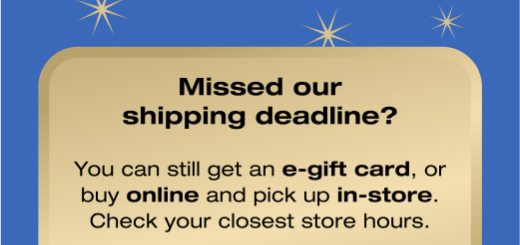 Missed our shipping deadline?

You can still get an e-gift card, or buy online and pick up in-store. Check your closest store hours.